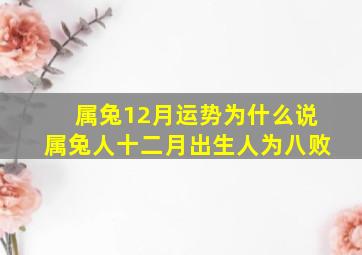 属兔12月运势为什么说
属兔人十二月出生人为八败